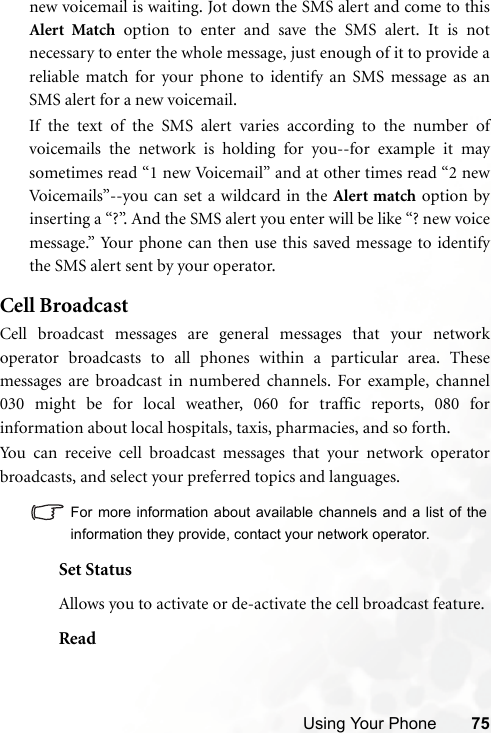 new voicemail is waiting. Jot down the SMS alert and come to this Alert Match option to enter and save the SMS alert. It is not necessary to enter the whole message, just enough of it to provide a reliable match for your phone to identify an SMS message as an SMS alert for a new voicemail.

If the text of the SMS alert varies according to the number of voicemails the network is holding for you--for example it may sometimes read “1 new Voicemail” and at other times read “2 new Voicemails”--you can set a wildcard in the Alert match option by inserting a “?”. And the SMS alert you enter will be like “? new voice message.” Your phone can then use this saved message to identify the SMS alert sent by your operator.

Cell Broadcast

Cell broadcast messages are general messages that your network operator broadcasts to all phones within a particular area. These messages are broadcast in numbered channels. For example, channel 030 might be for local weather, 060 for traffic reports, 080 for information about local hospitals, taxis, pharmacies, and so forth.

You can receive cell broadcast messages that your network operator broadcasts, and select your preferred topics and languages.

For more information about available channels and a list of the information they provide, contact your network operator.

Set Status

Allows you to activate or de-activate the cell broadcast feature.

Read

Using Your Phone 75